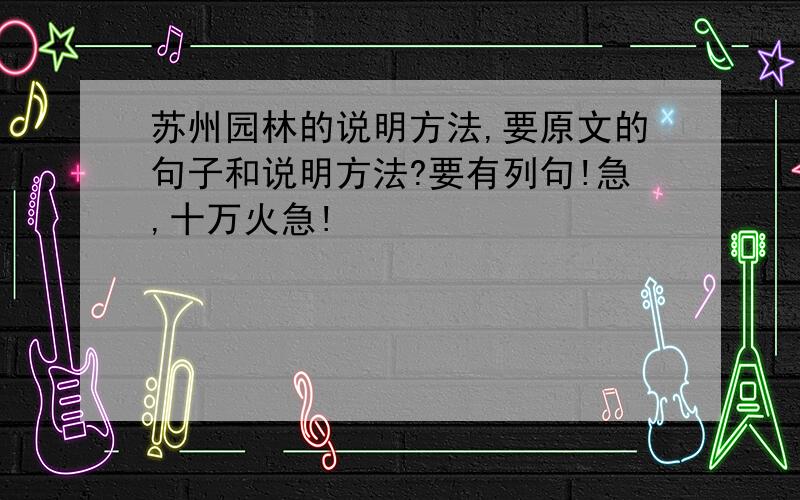 苏州园林的说明方法,要原文的句子和说明方法?要有列句!急,十万火急!